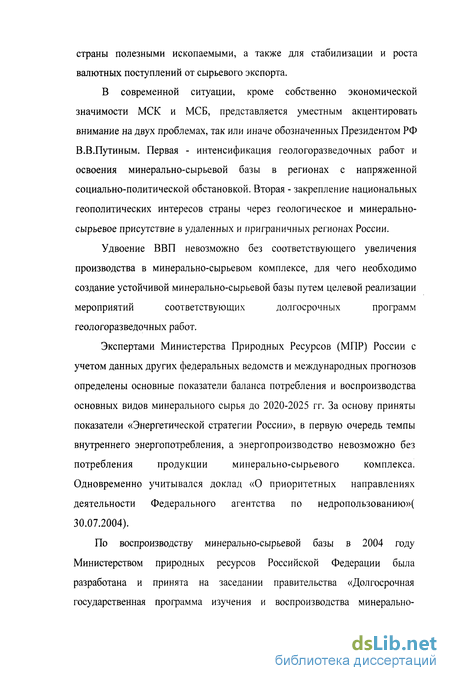 страны полезными ископаемыми, а также для стабилизации и роста валютных поступлений от сырьевого экспорта.

В современной ситуации, кроме собственно экономической значимости МСК и МСБ, представляется уместным акцентировать внимание на двух проблемах, так или иначе обозначенных Президентом РФ В.В.Путиным. Первая - интенсификация геологоразведочных работ и освоения минерально-сырьевой базы в регионах с напряженной социально-политической обстановкой. Вторая - закрепление национальных геополитических интересов страны через геологическое и минерально-сырьевое присутствие в удаленных и приграничных регионах России.

Удвоение ВВП невозможно без соответствующего увеличения производства в минерально-сырьевом комплексе, для чего необходимо создание устойчивой минерально-сырьевой базы путем целевой реализации мероприятий соответствующих долгосрочных программ геологоразведочных работ.

Экспертами Министерства Природных Ресурсов (МПР) России с учетом данных других федеральных ведомств и международных прогнозов определены основные показатели баланса потребления и воспроизводства основных видов минерального сырья до 2020-2025 гг. За основу приняты показатели «Энергетической стратегии России», в первую очередь темпы внутреннего энергопотребления, а энергопроизводство невозможно без потребления продукции минерально-сырьевого комплекса. Одновременно учитывался доклад «О приоритетных направлениях деятельности Федерального агентства по недропользованию»( 30.07.2004).

По воспроизводству минерально-сырьевой базы в 2004 году Министерством природных ресурсов Российской Федерации была разработана и принята на заседании правительства «Долгосрочная государственная программа изучения и воспроизводства минерально-

dsLib.net
библиотека диссертаций